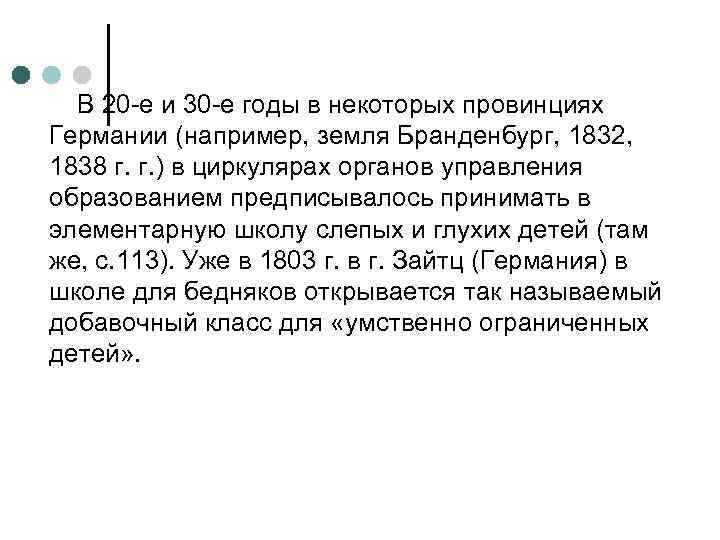 В 20-е и 30-е годы в некоторых провинциях Германии (например, земля Бранденбург, 1832, 1838 г. г.) в циркулярах органов управления образованием предписывалось принимать в элементарную школу слепых и глухих детей (там же, с.113). Уже в 1803 г. в г. Зайтц (Германия) в школе для бедняков открывается так называемый добавочный класс для «умственно ограниченных детей».